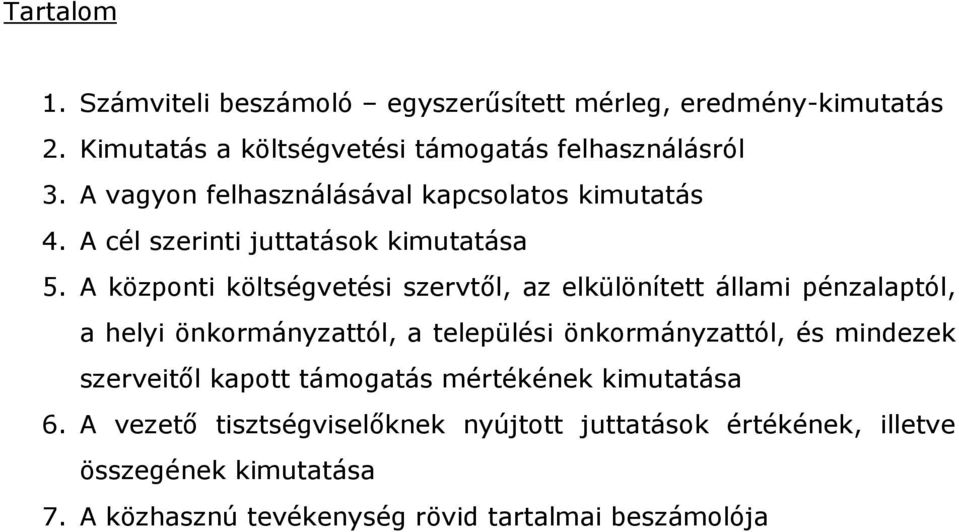 Tartalom

1. Számviteli beszámoló – egyszerűsített mérleg, eredmény-kimutatás
2. Kimutatás a költségvetési támogatás felhasználásról
3. A vagyon felhasználásával kapcsolatos kimutatás
4. A cél szerinti juttatások kimutatása
5. A központi költségvetési szervtől, az elkülönített állami pénzalaptól, a helyi önkormányzattól, a települési önkormányzattól, és mindezek szerveitől kapott támogatás mértékének kimutatása
6. A vezető tisztségviselőknek nyújtott juttatások értékének, illetve összegének kimutatása
7. A közhasznú tevékenység rövid tartalmai beszámolója